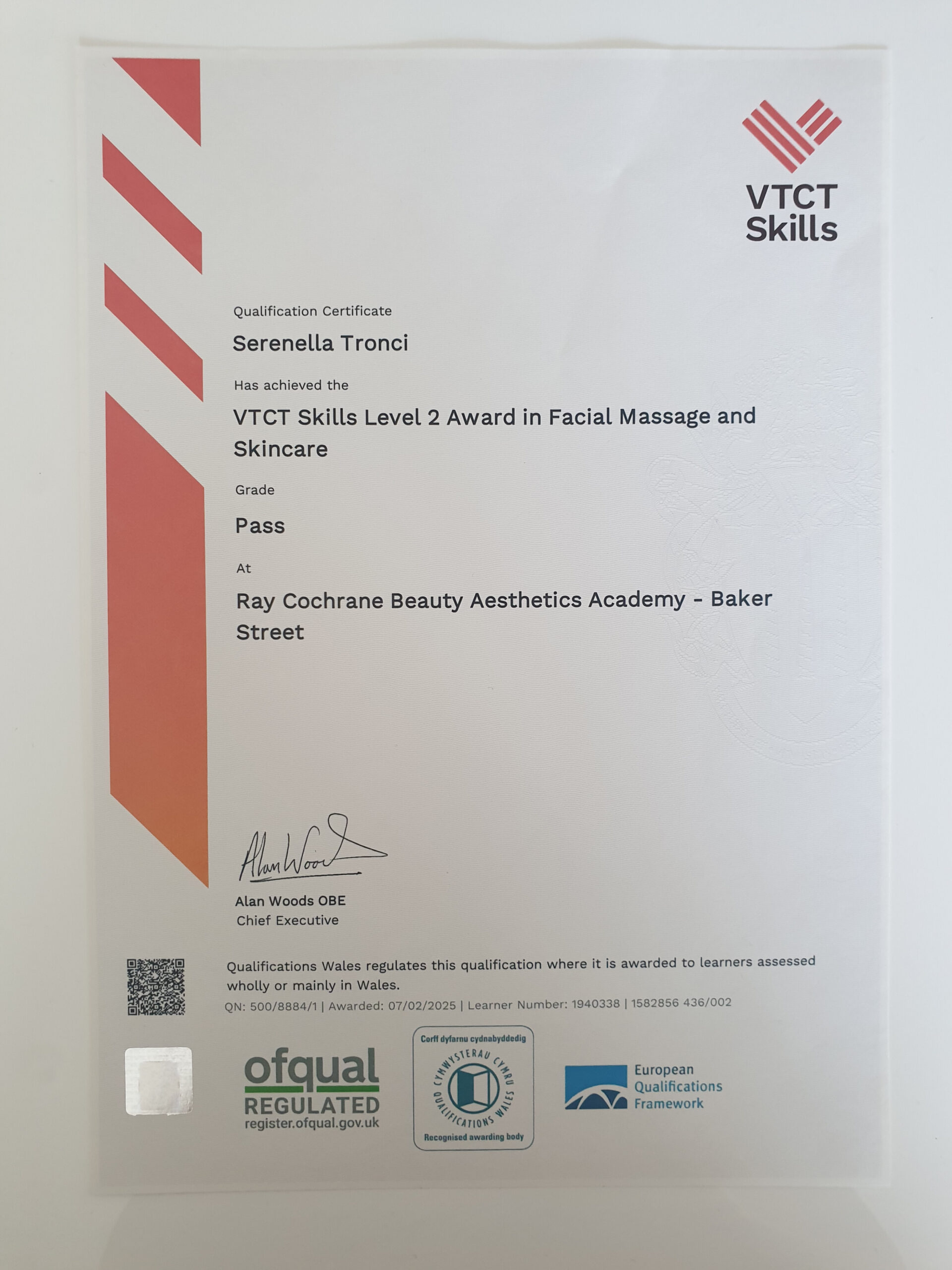 VTCT Skills

Qualification Certificate

Serenella Tronci

Has achieved the

VTCT Skills Level 2 Award in Facial Massage and Skincare

Grade

Pass

At

Ray Cochrane Beauty Aesthetics Academy - Baker Street

Alan Woods

Alan Woods OBE
Chief Executive

Qualifications Wales regulates this qualification where it is awarded to learners assessed wholly or mainly in Wales.

QN: 500/8884/1 | Awarded: 07/02/2025 | Learner Number: 1940338 | 1582856 436/002

ofqual REGULATED register.ofqual.gov.uk

Corff dyfarnu cydnabyddedig
CYMWYSTERAU CYMRU
QUALIFICATIONS WALES
Recognised awarding body

European Qualifications Framework